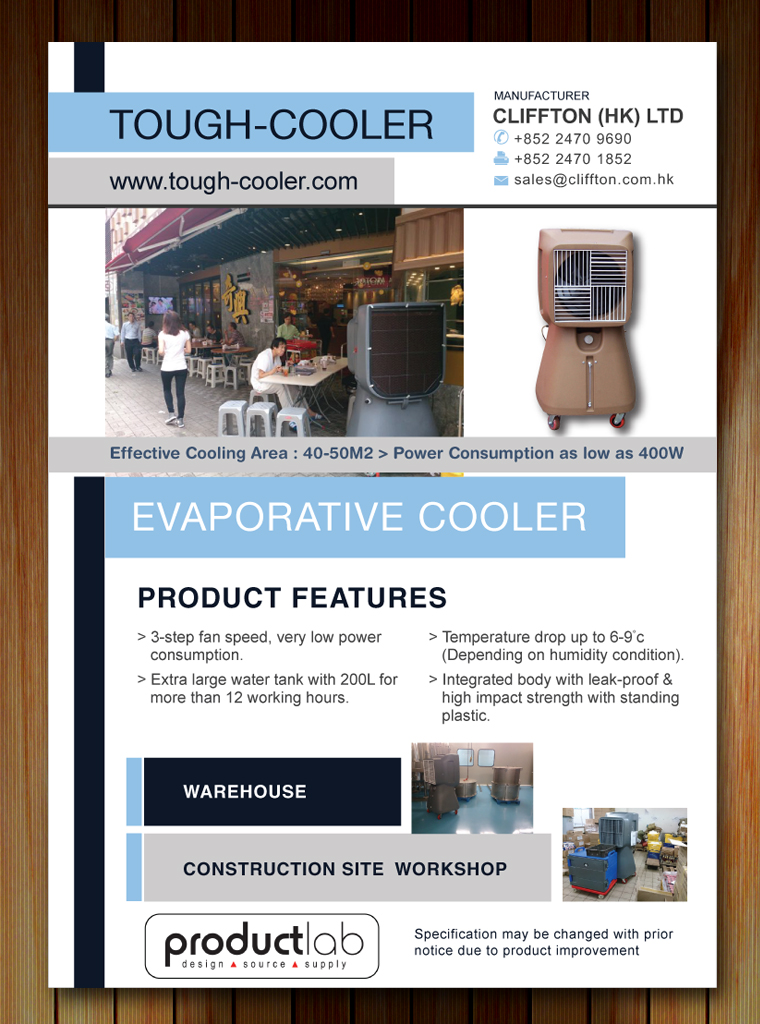 TOUGH-COOLER

www.tough-cooler.com

MANUFACTURER
CLIFFTON (HK) LTD
+852 2470 9690
+852 2470 1852
sales@cliffton.com.hk

Effective Cooling Area : 40-50M2 > Power Consumption as low as 400W

EVAPORATIVE COOLER

PRODUCT FEATURES

> 3-step fan speed, very low power consumption.

> Extra large water tank with 200L for more than 12 working hours.

> Temperature drop up to 6-9°c (Depending on humidity condition).

> Integrated body with leak-proof & high impact strength with standing plastic.

WAREHOUSE

CONSTRUCTION SITE WORKSHOP

productlab
design ▲ source ▲ supply

Specification may be changed with prior notice due to product improvement